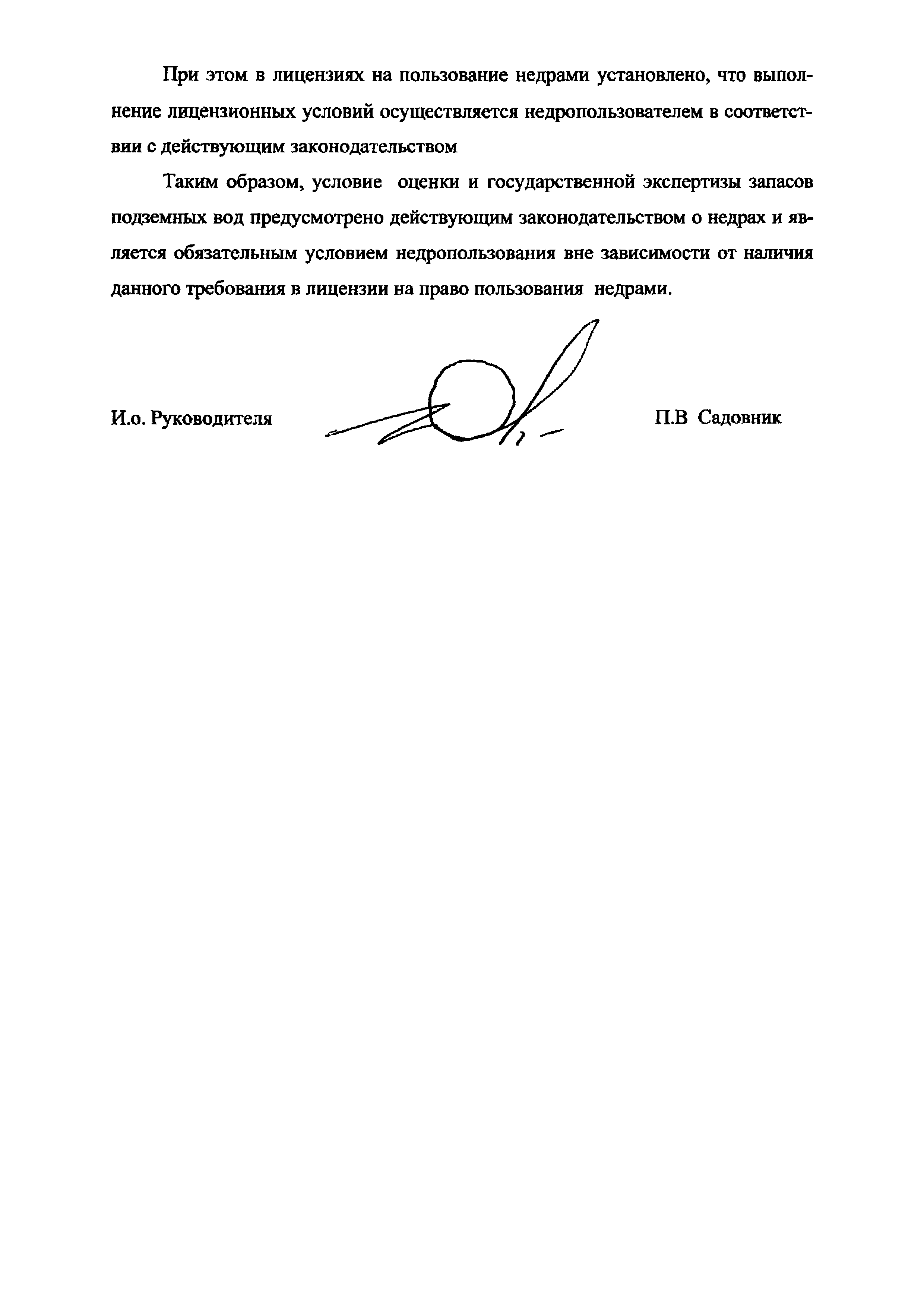 При этом в лицензиях на пользование недрами установлено, что выполнение лицензионных условий осуществляется недропользователем в соответствии с действующим законодательством

Таким образом, условие оценки и государственной экспертизы запасов подземных вод предусмотрено действующим законодательством о недрах и является обязательным условием недропользования вне зависимости от наличия данного требования в лицензии на право пользования недрами.

И.о. Руководителя

П.В Садовник